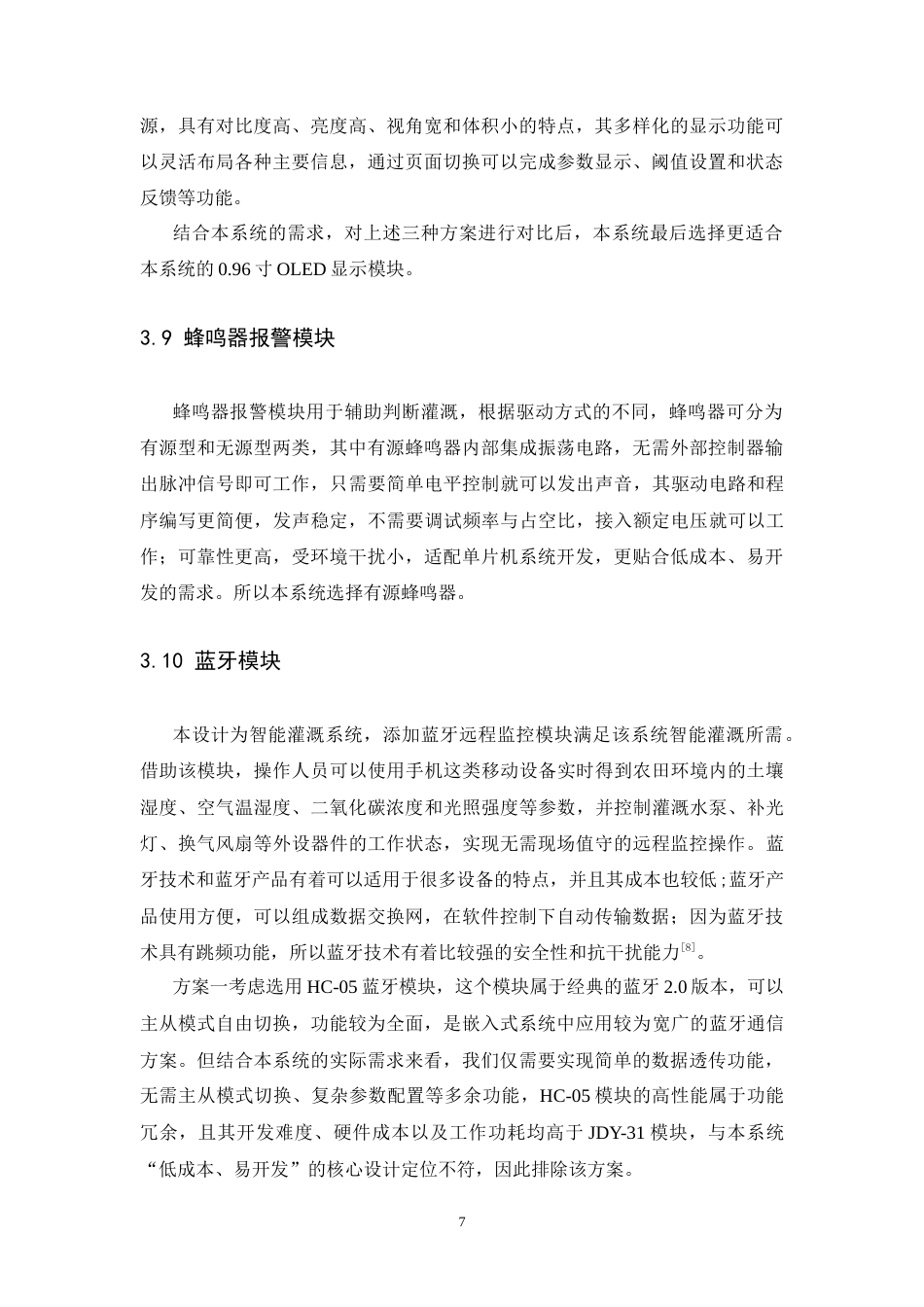 源，具有对比度高、亮度高、视角宽和体积小的特点，其多样化的显示功能可以灵活布局各种主要信息，通过页面切换可以完成参数显示、阈值设置和状态反馈等功能。

结合本系统的需求，对上述三种方案进行对比后，本系统最后选择更适合本系统的0.96寸OLED显示模块。

3.9 蜂鸣器报警模块

蜂鸣器报警模块用于辅助判断灌溉，根据驱动方式的不同，蜂鸣器可分为有源型和无源型两类，其中有源蜂鸣器内部集成振荡电路，无需外部控制器输出脉冲信号即可工作，只需要简单电平控制就可以发出声音，其驱动电路和程序编写更简便，发声稳定，不需要调试频率与占空比，接入额定电压就可以工作；可靠性更高，受环境干扰小，适配单片机系统开发，更贴合低成本、易开发的需求。所以本系统选择有源蜂鸣器。

3.10 蓝牙模块

本设计为智能灌溉系统，添加蓝牙远程监控模块满足该系统智能灌溉所需。借助该模块，操作人员可以使用手机这类移动设备实时得到农田环境内的土壤湿度、空气温湿度、二氧化碳浓度和光照强度等参数，并控制灌溉水泵、补光灯、换气风扇等外设器件的工作状态，实现无需现场值守的远程监控操作。蓝牙技术和蓝牙产品有着可以适用于很多设备的特点，并且其成本也较低；蓝牙产品使用方便，可以组成数据交换网，在软件控制下自动传输数据；因为蓝牙技术具有跳频功能，所以蓝牙技术有着比较强的安全性和抗干扰能力$^{[8]}$。

方案一考虑选用HC-05蓝牙模块，这个模块属于经典的蓝牙2.0版本，可以主从模式自由切换，功能较为全面，是嵌入式系统中应用较为宽广的蓝牙通信方案。但结合本系统的实际需求来看，我们仅需要实现简单的数据透传功能，无需主从模式切换、复杂参数配置等多余功能，HC-05模块的高性能属于功能冗余，且其开发难度、硬件成本以及工作功耗均高于JDY-31模块，与本系统“低成本、易开发”的核心设计定位不符，因此排除该方案。

7